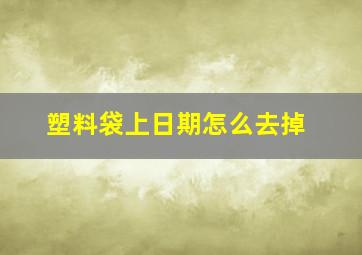 塑料袋上日期怎么去掉